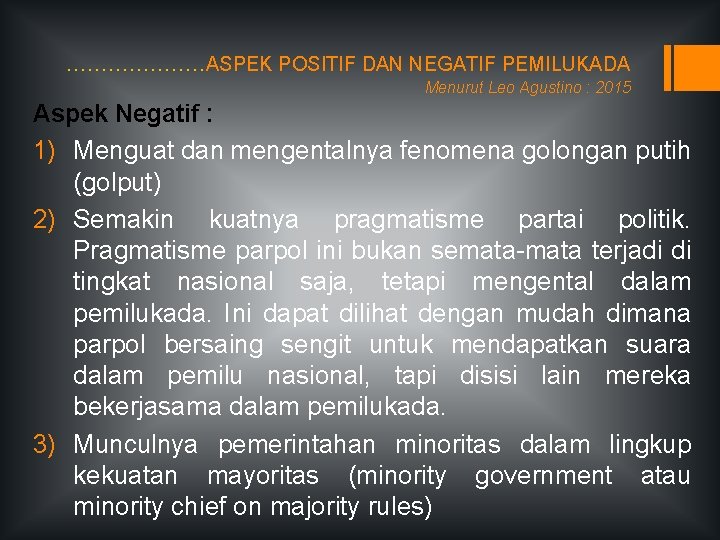 …………………ASPEK POSITIF DAN NEGATIF PEMILUKADA
Menurut Leo Agustino : 2015

Aspek Negatif :

1) Menguat dan mengentalnya fenomena golongan putih (golput)

2) Semakin kuatnya pragmatisme partai politik. Pragmatisme parpol ini bukan semata-mata terjadi di tingkat nasional saja, tetapi mengental dalam pemilukada. Ini dapat dilihat dengan mudah dimana parpol bersaing sengit untuk mendapatkan suara dalam pemilu nasional, tapi disisi lain mereka bekerjasama dalam pemilukada.

3) Munculnya pemerintahan minoritas dalam lingkup kekuatan mayoritas (minority government atau minority chief on majority rules)